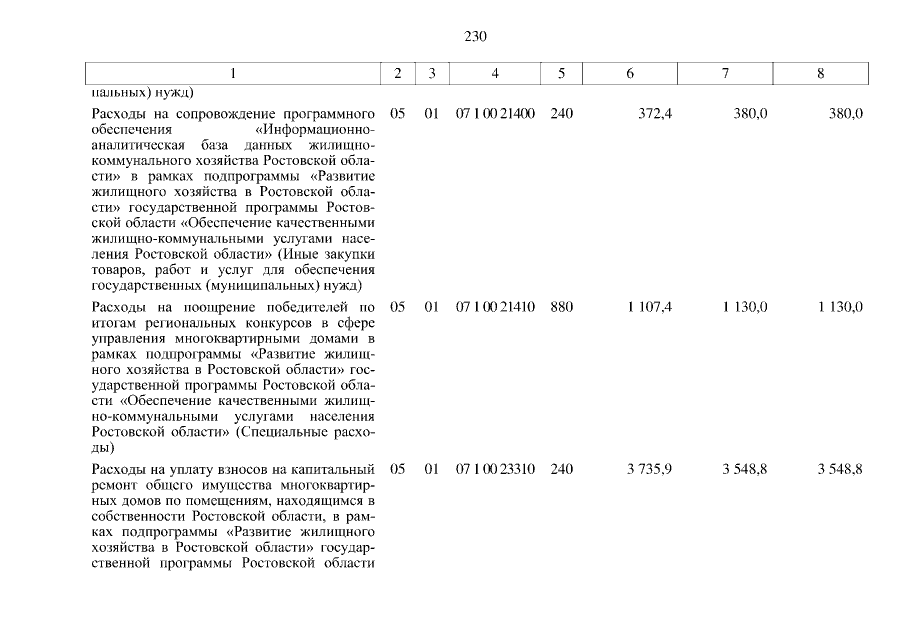 230

| 1 | 2 | 3 | 4 | 5 | 6 | 7 | 8 |
|---|---|---|---|---|---|---|---|
| пальных) нужд) | | | | | | | |
| Расходы на сопровождение программного обеспечения «Информационно-аналитическая база данных жилищно-коммунального хозяйства Ростовской области» в рамках подпрограммы «Развитие жилищного хозяйства в Ростовской области» государственной программы Ростовской области «Обеспечение качественными жилищно-коммунальными услугами населения Ростовской области» (Иные закупки товаров, работ и услуг для обеспечения государственных (муниципальных) нужд) | 05 | 01 | 07 1 00 21400 | 240 | 372,4 | 380,0 | 380,0 |
| Расходы на поощрение победителей по итогам региональных конкурсов в сфере управления многоквартирными домами в рамках подпрограммы «Развитие жилищного хозяйства в Ростовской области» государственной программы Ростовской области «Обеспечение качественными жилищно-коммунальными услугами населения Ростовской области» (Специальные расходы) | 05 | 01 | 07 1 00 21410 | 880 | 1 107,4 | 1 130,0 | 1 130,0 |
| Расходы на уплату взносов на капитальный ремонт общего имущества многоквартирных домов по помещениям, находящимся в собственности Ростовской области, в рамках подпрограммы «Развитие жилищного хозяйства в Ростовской области» государственной программы Ростовской области | 05 | 01 | 07 1 00 23310 | 240 | 3 735,9 | 3 548,8 | 3 548,8 |